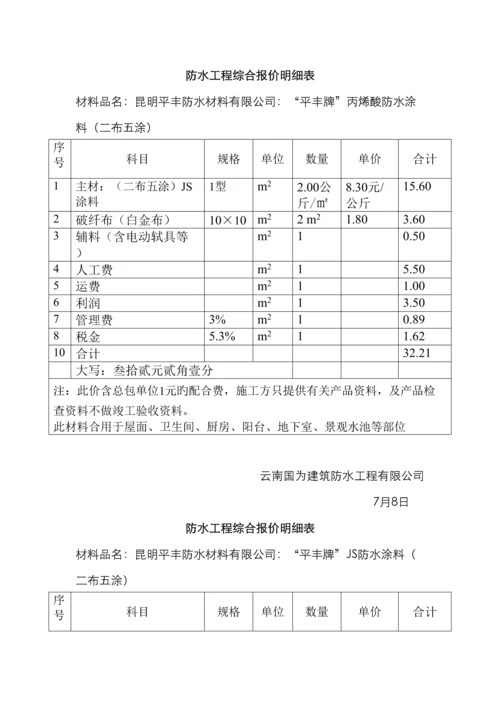 防水工程综合报价明细表

材料品名：昆明平丰防水材料有限公司：“平丰牌”丙烯酸防水涂料（二布五涂）

| 序号 | 科目 | 规格 | 单位 | 数量 | 单价 | 合计 |
|---|---|---|---|---|---|---|
| 1 | 主材：（二布五涂）JS涂料 | 1型 | $m^2$ | 2.00公斤/㎡ | 8.30元/公斤 | 15.60 |
| 2 | 破纤布（白金布） | 10×10 | $m^2$ | 2 $m^2$ | 1.80 | 3.60 |
| 3 | 辅料（含电动轼具等） |  | $m^2$ | 1 |  | 0.50 |
| 4 | 人工费 |  | $m^2$ | 1 |  | 5.50 |
| 5 | 运费 |  | $m^2$ | 1 |  | 1.00 |
| 6 | 利润 |  | $m^2$ | 1 |  | 3.50 |
| 7 | 管理费 | 3% | $m^2$ | 1 |  | 0.89 |
| 8 | 税金 | 5.3% | $m^2$ | 1 |  | 1.62 |
| 10 | 合计 |  |  |  |  | 32.21 |
|  | 大写：叁拾贰元贰角壹分 |  |  |  |  |  |

注：此价含总包单位1元的配合费，施工方只提供有关产品资料，及产品检查资料不做竣工验收资料。
此材料合用于屋面、卫生间、厨房、阳台、地下室、景观水池等部位

云南国为建筑防水工程有限公司

7月8日

防水工程综合报价明细表

材料品名：昆明平丰防水材料有限公司：“平丰牌”JS防水涂料（二布五涂）

| 序号 | 科目 | 规格 | 单位 | 数量 | 单价 | 合计 |
|---|---|---|---|---|---|---|